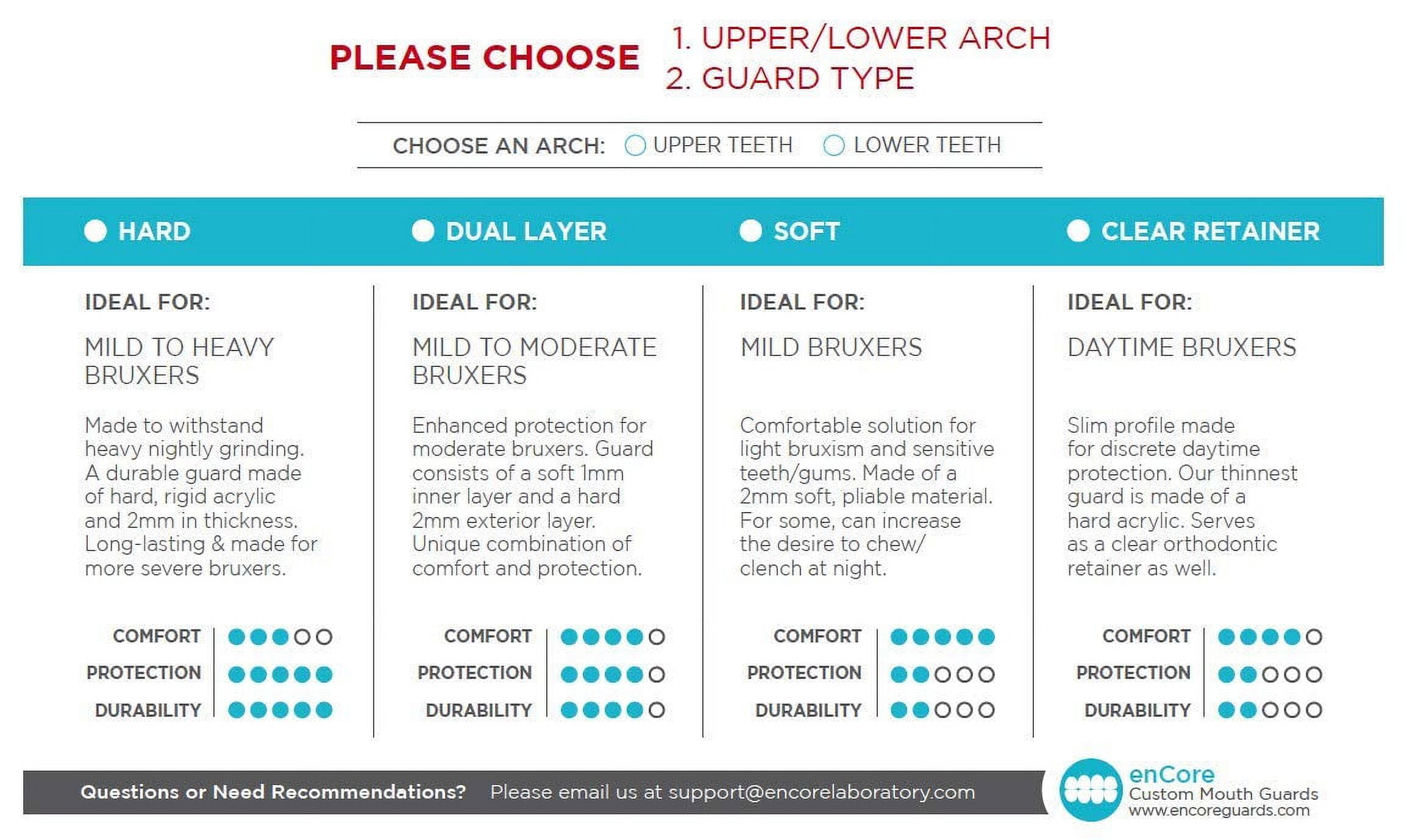 PLEASE CHOOSE 1. UPPER/LOWER ARCH 2. GUARD TYPE

CHOOSE AN ARCH: UPPER TEETH LOWER TEETH

HARD

IDEAL FOR:

MILD TO HEAVY BRUXERS

Made to withstand heavy nightly grinding. A durable guard made of hard, rigid acrylic and 2mm in thickness. Long-lasting & made for more severe bruxers.

COMFORT
PROTECTION
DURABILITY

DUAL LAYER

IDEAL FOR:

MILD TO MODERATE BRUXERS

Enhanced protection for moderate bruxers. Guard consists of a soft 1mm inner layer and a hard 2mm exterior layer. Unique combination of comfort and protection.

COMFORT
PROTECTION
DURABILITY

SOFT

IDEAL FOR:

MILD BRUXERS

Comfortable solution for light bruxism and sensitive teeth/gums. Made of a 2mm soft, pliable material. For some, can increase the desire to chew/ clench at night.

COMFORT
PROTECTION
DURABILITY

CLEAR RETAINER

IDEAL FOR:

DAYTIME BRUXERS

Slim profile made for discrete daytime protection. Our thinnest guard is made of a hard acrylic. Serves as a clear orthodontic retainer as well.

COMFORT
PROTECTION
DURABILITY

Questions or Need Recommendations? Please email us at support@encorelaboratory.com

enCore
Custom Mouth Guards
www.encoreguards.com